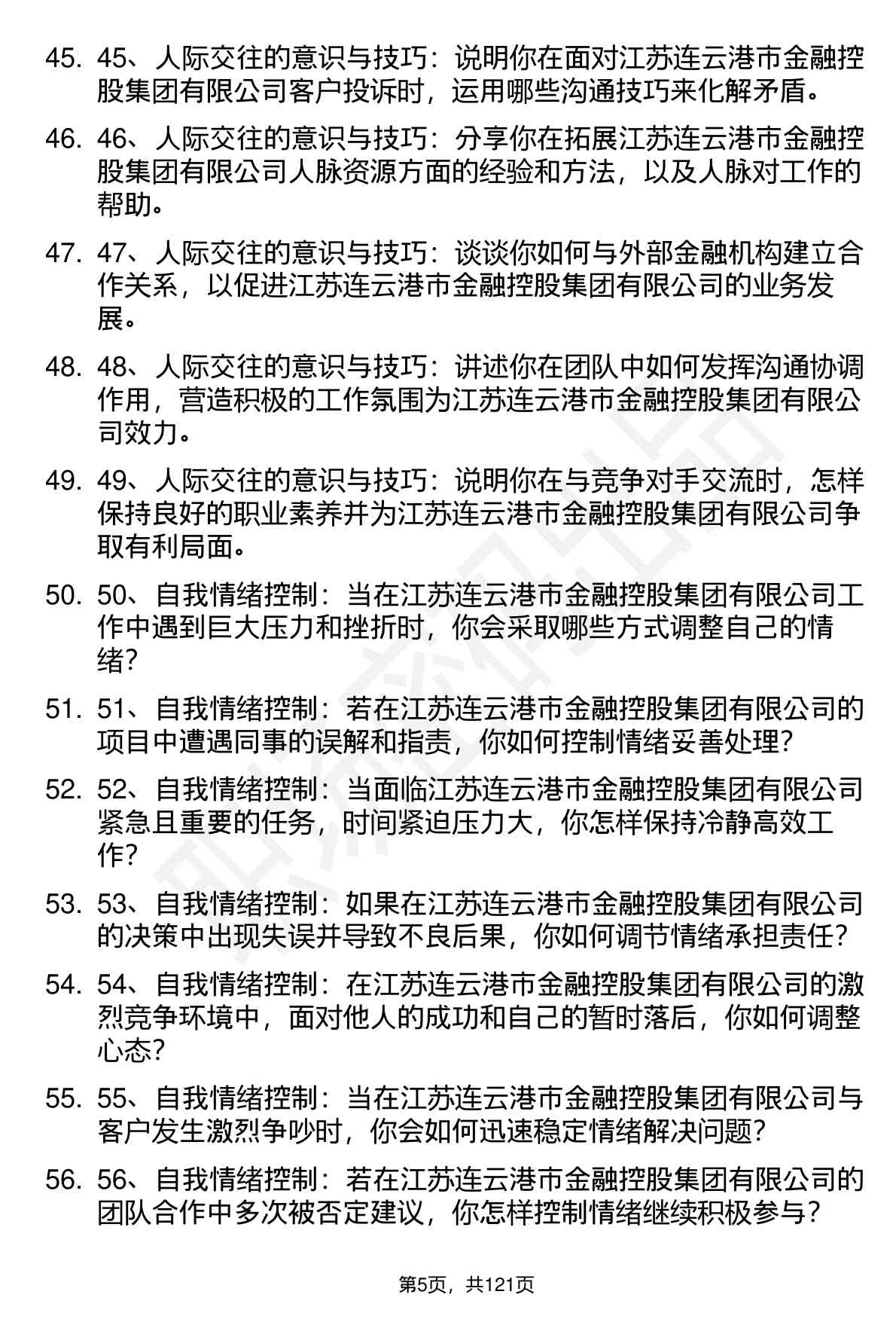 45. 45、人际交往的意识与技巧：说明你在面对江苏连云港市金融控股集团有限公司客户投诉时，运用哪些沟通技巧来化解矛盾。

46. 46、人际交往的意识与技巧：分享你在拓展江苏连云港市金融控股集团有限公司人脉资源方面的经验和方法，以及人脉对工作的帮助。

47. 47、人际交往的意识与技巧：谈谈你如何与外部金融机构建立合作关系，以促进江苏连云港市金融控股集团有限公司的业务发展。

48. 48、人际交往的意识与技巧：讲述你在团队中如何发挥沟通协调作用，营造积极的工作氛围为江苏连云港市金融控股集团有限公司效力。

49. 49、人际交往的意识与技巧：说明你在与竞争对手交流时，怎样保持良好的职业素养并为江苏连云港市金融控股集团有限公司争取有利局面。

50. 50、自我情绪控制：当在江苏连云港市金融控股集团有限公司工作中遇到巨大压力和挫折时，你会采取哪些方式调整自己的情绪？

51. 51、自我情绪控制：若在江苏连云港市金融控股集团有限公司的项目中遭遇同事的误解和指责，你如何控制情绪妥善处理？

52. 52、自我情绪控制：当面临江苏连云港市金融控股集团有限公司紧急且重要的任务，时间紧迫压力大，你怎样保持冷静高效工作？

53. 53、自我情绪控制：如果在江苏连云港市金融控股集团有限公司的决策中出现失误并导致不良后果，你如何调节情绪承担责任？

54. 54、自我情绪控制：在江苏连云港市金融控股集团有限公司的激烈竞争环境中，面对他人的成功和自己的暂时落后，你如何调整心态？

55. 55、自我情绪控制：当在江苏连云港市金融控股集团有限公司与客户发生激烈争吵时，你会如何迅速稳定情绪解决问题？

56. 56、自我情绪控制：若在江苏连云港市金融控股集团有限公司的团队合作中多次被否定建议，你怎样控制情绪继续积极参与？

第5页，共121页